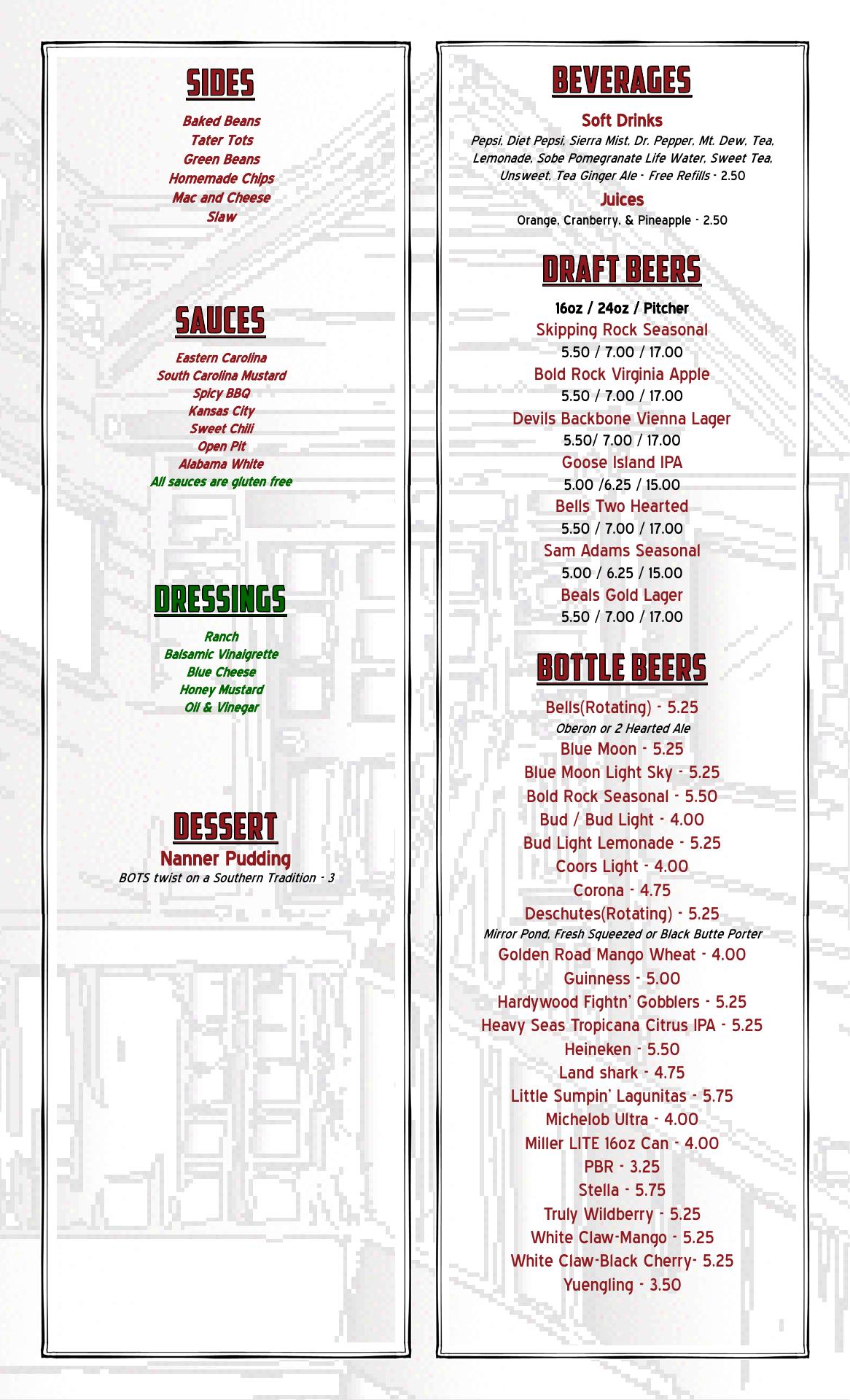 SIDES

Baked Beans
Tater Tots
Green Beans
Homemade Chips
Mac and Cheese
Slaw

SAUCES

Eastern Carolina
South Carolina Mustard
Spicy BBQ
Kansas City
Sweet Chili
Open Pit
Alabama White
All sauces are gluten free

DRESSINGS

Ranch
Balsamic Vinaigrette
Blue Cheese
Honey Mustard
Oil & Vinegar

DESSERT

Nanner Pudding
BOTS twist on a Southern Tradition - 3

BEVERAGES

Soft Drinks
Pepsi, Diet Pepsi, Sierra Mist, Dr. Pepper, Mt. Dew, Tea, Lemonade, Sobe Pomegranate Life Water, Sweet Tea, Unsweet, Tea Ginger Ale - Free Refills - 2.50

Juices
Orange, Cranberry, & Pineapple - 2.50

DRAFT BEERS

16oz / 24oz / Pitcher
Skipping Rock Seasonal
5.50 / 7.00 / 17.00
Bold Rock Virginia Apple
5.50 / 7.00 / 17.00
Devils Backbone Vienna Lager
5.50/ 7.00 / 17.00
Goose Island IPA
5.00 /6.25 / 15.00
Bells Two Hearted
5.50 / 7.00 / 17.00
Sam Adams Seasonal
5.00 / 6.25 / 15.00
Beals Gold Lager
5.50 / 7.00 / 17.00

BOTTLE BEERS

Bells(Rotating) - 5.25
Oberon or 2 Hearted Ale
Blue Moon - 5.25
Blue Moon Light Sky - 5.25
Bold Rock Seasonal - 5.50
Bud / Bud Light - 4.00
Bud Light Lemonade - 5.25
Coors Light - 4.00
Corona - 4.75
Deschutes(Rotating) - 5.25
Mirror Pond, Fresh Squeezed or Black Butte Porter
Golden Road Mango Wheat - 4.00
Guinness - 5.00
Hardywood Fightn' Gobblers - 5.25
Heavy Seas Tropicana Citrus IPA - 5.25
Heineken - 5.50
Land shark - 4.75
Little Sumpin' Lagunitas - 5.75
Michelob Ultra - 4.00
Miller LITE 16oz Can - 4.00
PBR - 3.25
Stella - 5.75
Truly Wildberry - 5.25
White Claw-Mango - 5.25
White Claw-Black Cherry- 5.25
Yuengling - 3.50